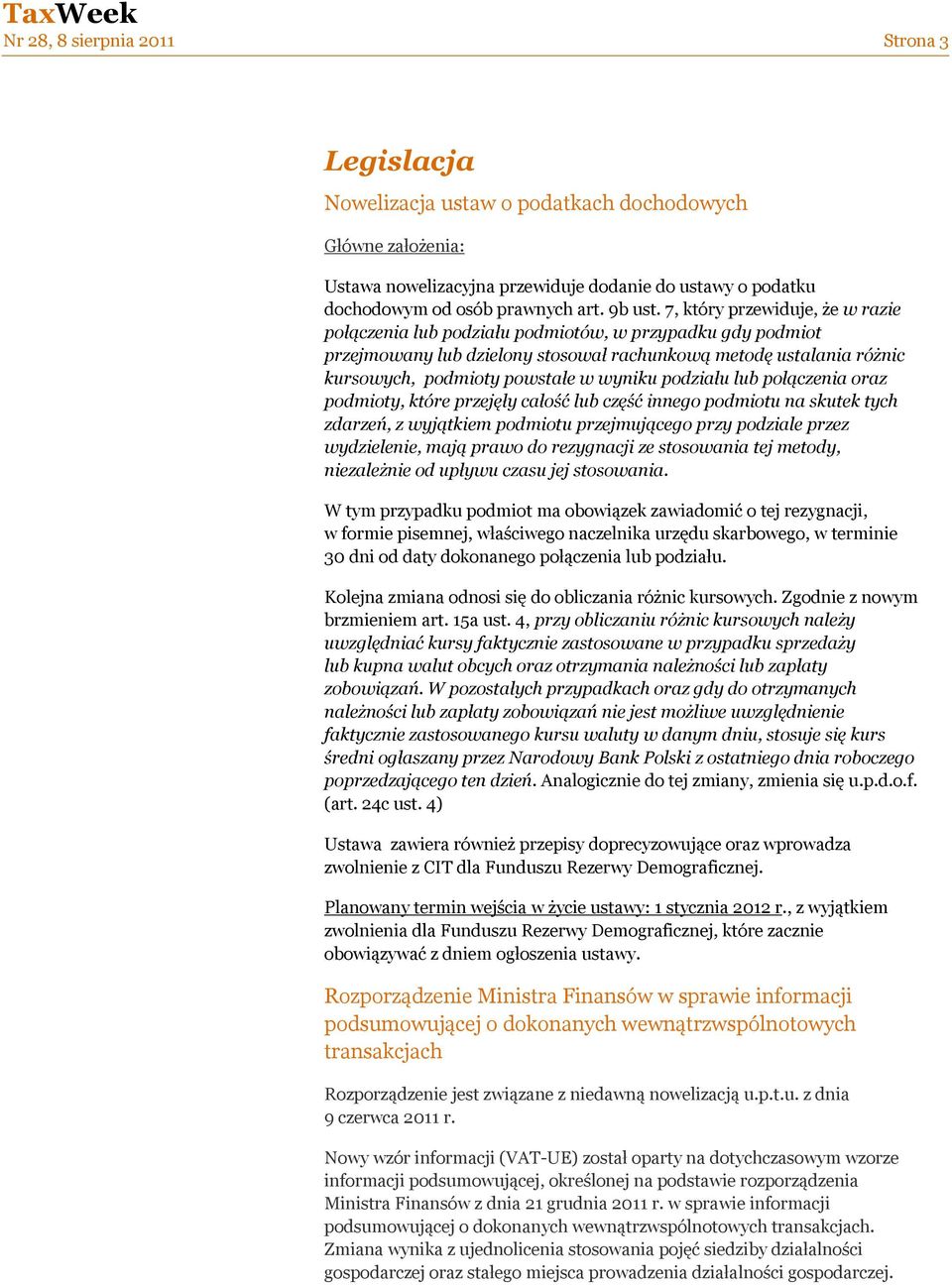 TaxWeek
Nr 28, 8 sierpnia 2011

Strona 3

Legislacja

Nowelizacja ustaw o podatkach dochodowych

Główne założenia:

Ustawa nowelizacyjna przewiduje dodanie do ustawy o podatku dochodowym od osób prawnych art. 9b ust. 7, który przewiduje, że w razie połączenia lub podziału podmiotów, w przypadku gdy podmiot przejmowany lub dzielony stosował rachunkową metodę ustalania różnic kursowych, podmioty powstałe w wyniku podziału lub połączenia oraz podmioty, które przejęły całość lub część innego podmiotu na skutek tych zdarzeń, z wyjątkiem podmiotu przejmującego przy podziale przez wydzielenie, mają prawo do rezygnacji ze stosowania tej metody, niezależnie od upływu czasu jej stosowania.

W tym przypadku podmiot ma obowiązek zawiadomić o tej rezygnacji, w formie pisemnej, właściwego naczelnika urzędu skarbowego, w terminie 30 dni od daty dokonanego połączenia lub podziału.

Kolejna zmiana odnosi się do obliczania różnic kursowych. Zgodnie z nowym brzmieniem art. 15a ust. 4, przy obliczaniu różnic kursowych należy uwzględniać kursy faktycznie zastosowane w przypadku sprzedaży lub kupna walut obcych oraz otrzymania należności lub zapłaty zobowiązań. W pozostałych przypadkach oraz gdy do otrzymanych należności lub zapłaty zobowiązań nie jest możliwe uwzględnienie faktycznie zastosowanego kursu waluty w danym dniu, stosuje się kurs średni ogłaszany przez Narodowy Bank Polski z ostatniego dnia roboczego poprzedzającego ten dzień. Analogicznie do tej zmiany, zmienia się u.p.d.o.f. (art. 24c ust. 4)

Ustawa zawiera również przepisy doprecyzowujące oraz wprowadza zwolnienie z CIT dla Funduszu Rezerwy Demograficznej.

Planowany termin wejścia w życie ustawy: 1 stycznia 2012 r., z wyjątkiem zwolnienia dla Funduszu Rezerwy Demograficznej, które zacznie obowiązywać z dniem ogłoszenia ustawy.

Rozporządzenie Ministra Finansów w sprawie informacji podsumowującej o dokonanych wewnątrzwspólnotowych transakcjach

Rozporządzenie jest związane z niedawną nowelizacją u.p.t.u. z dnia 9 czerwca 2011 r.

Nowy wzór informacji (VAT-UE) został oparty na dotychczasowym wzorze informacji podsumowującej, określonej na podstawie rozporządzenia Ministra Finansów z dnia 21 grudnia 2011 r. w sprawie informacji podsumowującej o dokonanych wewnątrzwspólnotowych transakcjach. Zmiana wynika z ujednolicenia stosowania pojęć siedziby działalności gospodarczej oraz stałego miejsca prowadzenia działalności gospodarczej.